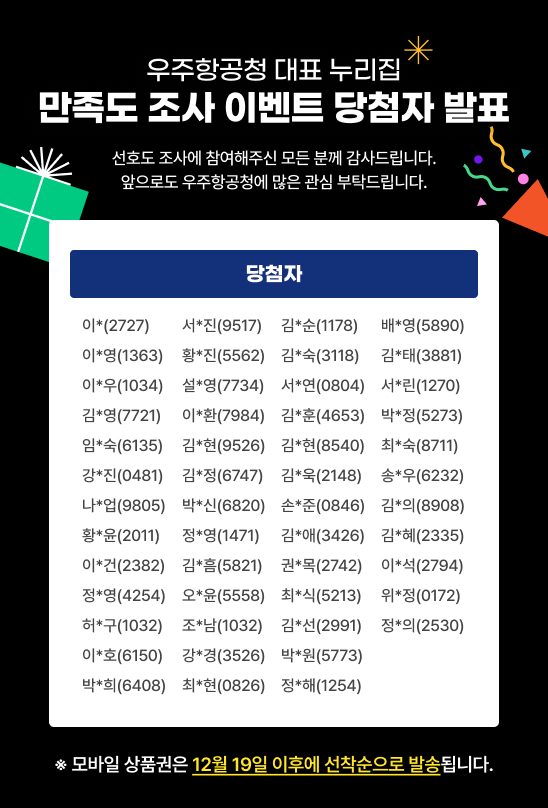 우주항공청 대표 누리집
만족도 조사 이벤트 당첨자 발표

선호도 조사에 참여해주신 모든 분께 감사드립니다.
앞으로도 우주항공청에 많은 관심 부탁드립니다.

당첨자

이*(2727)
이*영(1363)
이*우(1034)
김*영(7721)
임*숙(6135)
강*진(0481)
나*업(9805)
황*윤(2011)
이*건(2382)
정*영(4254)
허*구(1032)
이*호(6150)
박*희(6408)

서*진(9517)
황*진(5562)
설*영(7734)
이*환(7984)
김*현(9526)
김*정(6747)
박*신(6820)
정*영(1471)
김*흠(5821)
오*윤(5558)
조*남(1032)
강*경(3526)
최*현(0826)

김*순(1178)
김*숙(3118)
서*연(0804)
김*훈(4653)
김*현(8540)
김*욱(2148)
손*준(0846)
김*애(3426)
권*목(2742)
최*식(5213)
김*선(2991)
박*원(5773)
정*해(1254)

배*영(5890)
김*태(3881)
서*린(1270)
박*정(5273)
최*숙(8711)
송*우(6232)
김*의(8908)
김*혜(2335)
이*석(2794)
위*정(0172)
정*의(2530)

※ 모바일 상품권은 12월 19일 이후에 선착순으로 발송됩니다.